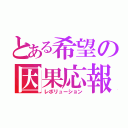 とある希望の因果応報
レボリューション